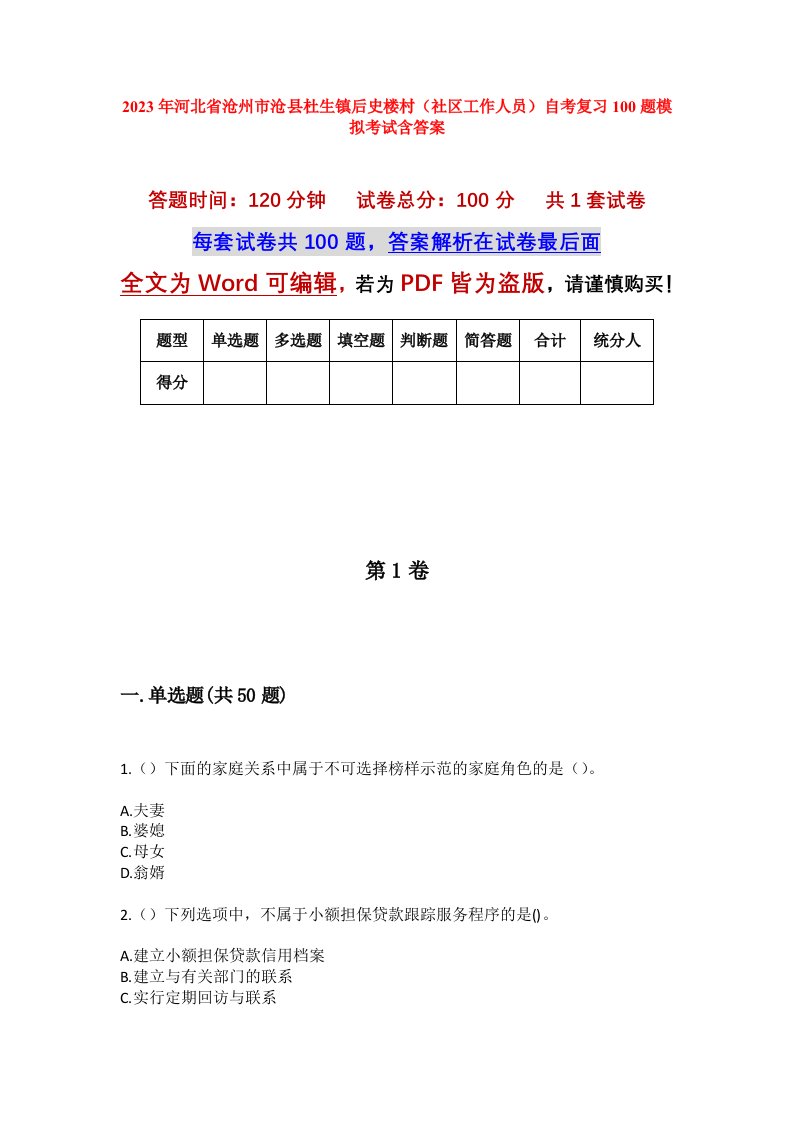 2023年河北省沧州市沧县杜生镇后史楼村（社区工作人员）自考复习100题模拟考试含答案

答题时间：120分钟　　试卷总分：100分　　共1套试卷

每套试卷共100题，答案解析在试卷最后面

全文为Word可编辑，若为PDF皆为盗版，请谨慎购买！

| 题型 | 单选题 | 多选题 | 填空题 | 判断题 | 简答题 | 合计 | 统分人 |
|---|---|---|---|---|---|---|---|
| 得分 | | | | | | | |

第1卷

一.单选题(共50题)

1.（）下面的家庭关系中属于不可选择榜样示范的家庭角色的是（）。

A.夫妻
B.婆媳
C.母女
D.翁婿

2.（）下列选项中，不属于小额担保贷款跟踪服务程序的是()。

A.建立小额担保贷款信用档案
B.建立与有关部门的联系
C.实行定期回访与联系